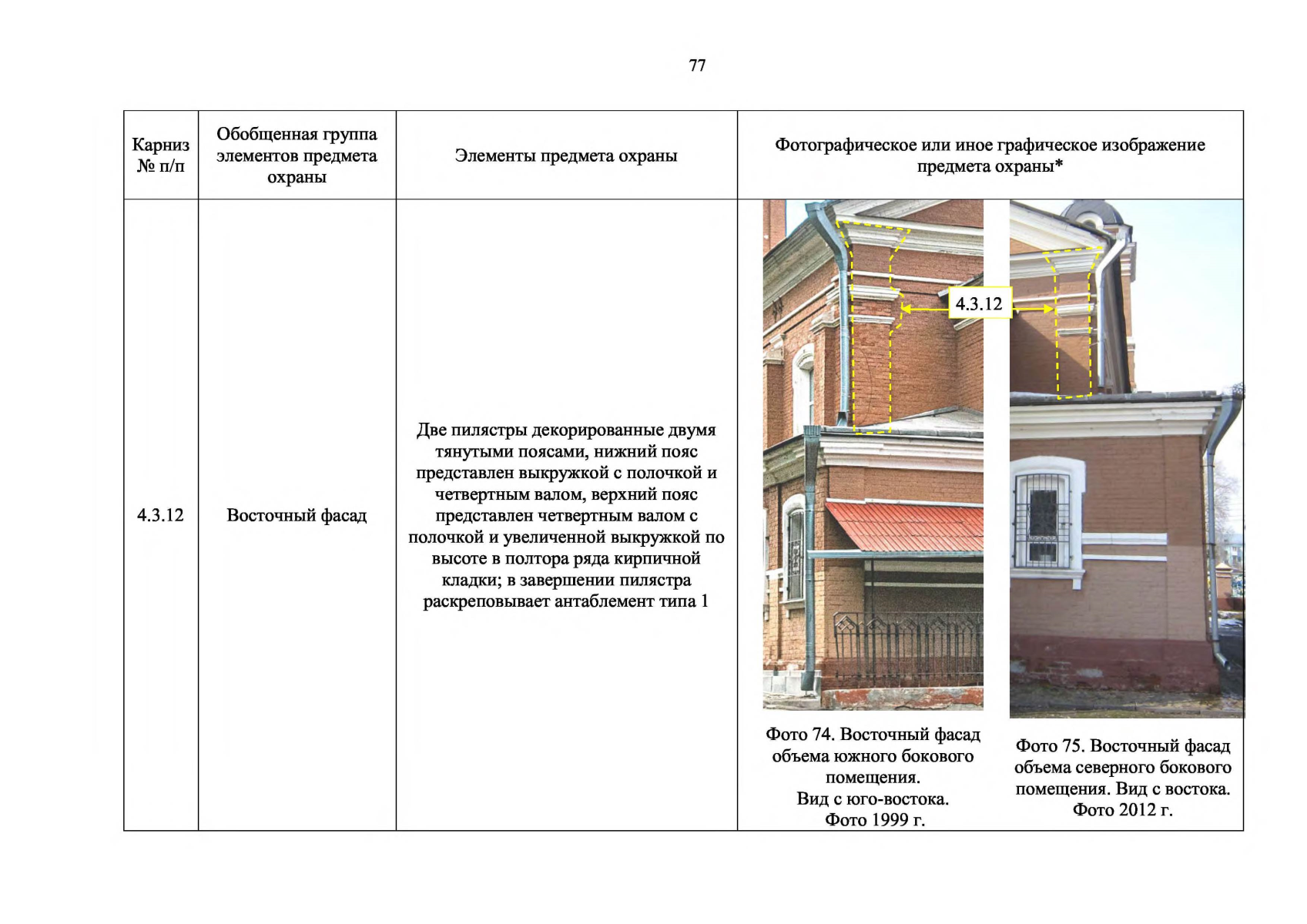 77

| Карниз № п/п | Обобщенная группа элементов предмета охраны | Элементы предмета охраны | Фотографическое или иное графическое изображение предмета охраны* |
|---|---|---|---|
| 4.3.12 | Восточный фасад | Две пилястры декорированные двумя тянутыми поясами, нижний пояс представлен выкружкой с полочкой и четвертным валом, верхний пояс представлен четвертным валом с полочкой и увеличенной выкружкой по высоте в полтора ряда кирпичной кладки; в завершении пилястра раскреповывает антаблемент типа 1 | 4.3.12 Фото 74. Восточный фасад объема южного бокового помещения. Вид с юго-востока. Фото 1999 г. Фото 75. Восточный фасад объема северного бокового помещения. Вид с востока. Фото 2012 г. |